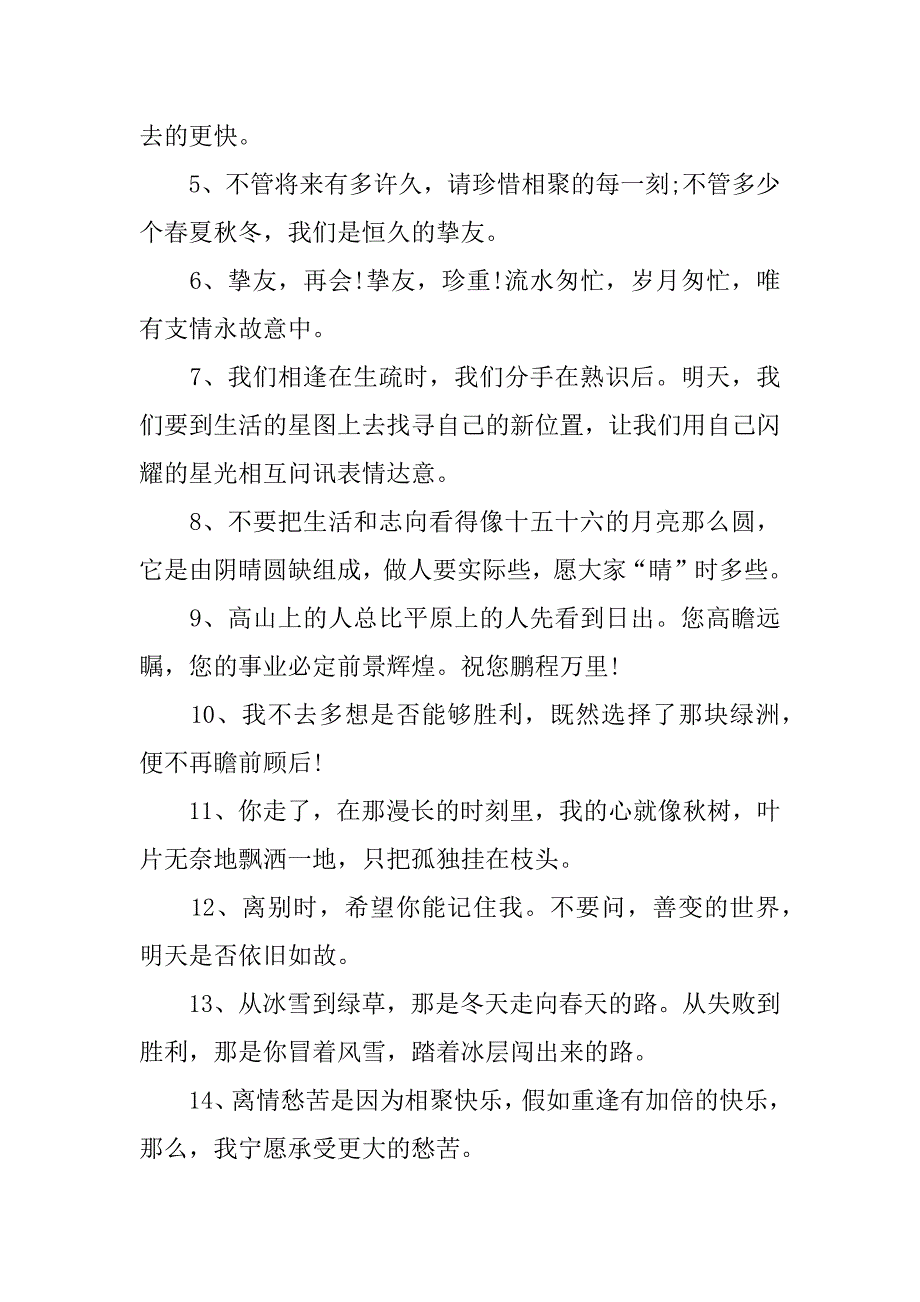 去的更快。

5、不管将来有多许久，请珍惜相聚的每一刻;不管多少个春夏秋冬，我们是恒久的挚友。

6、挚友，再会!挚友，珍重!流水匆忙，岁月匆忙，唯有支情永故意中。

7、我们相逢在生疏时，我们分手在熟识后。明天，我们要到生活的星图上去找寻自己的新位置，让我们用自己闪耀的星光相互问讯表情达意。

8、不要把生活和志向看得像十五十六的月亮那么圆，它是由阴晴圆缺组成，做人要实际些，愿大家“晴”时多些。

9、高山上的人总比平原上的人先看到日出。您高瞻远瞩，您的事业必定前景辉煌。祝您鹏程万里!

10、我不去多想是否能够胜利，既然选择了那块绿洲，便不再瞻前顾后!

11、你走了，在那漫长的时刻里，我的心就像秋树，叶片无奈地飘洒一地，只把孤独挂在枝头。

12、离别时，希望你能记住我。不要问，善变的世界，明天是否依旧如故。

13、从冰雪到绿草，那是冬天走向春天的路。从失败到胜利，那是你冒着风雪，踏着冰层闯出来的路。

14、离情愁苦是因为相聚快乐，假如重逢有加倍的快乐，那么，我宁愿承受更大的愁苦。